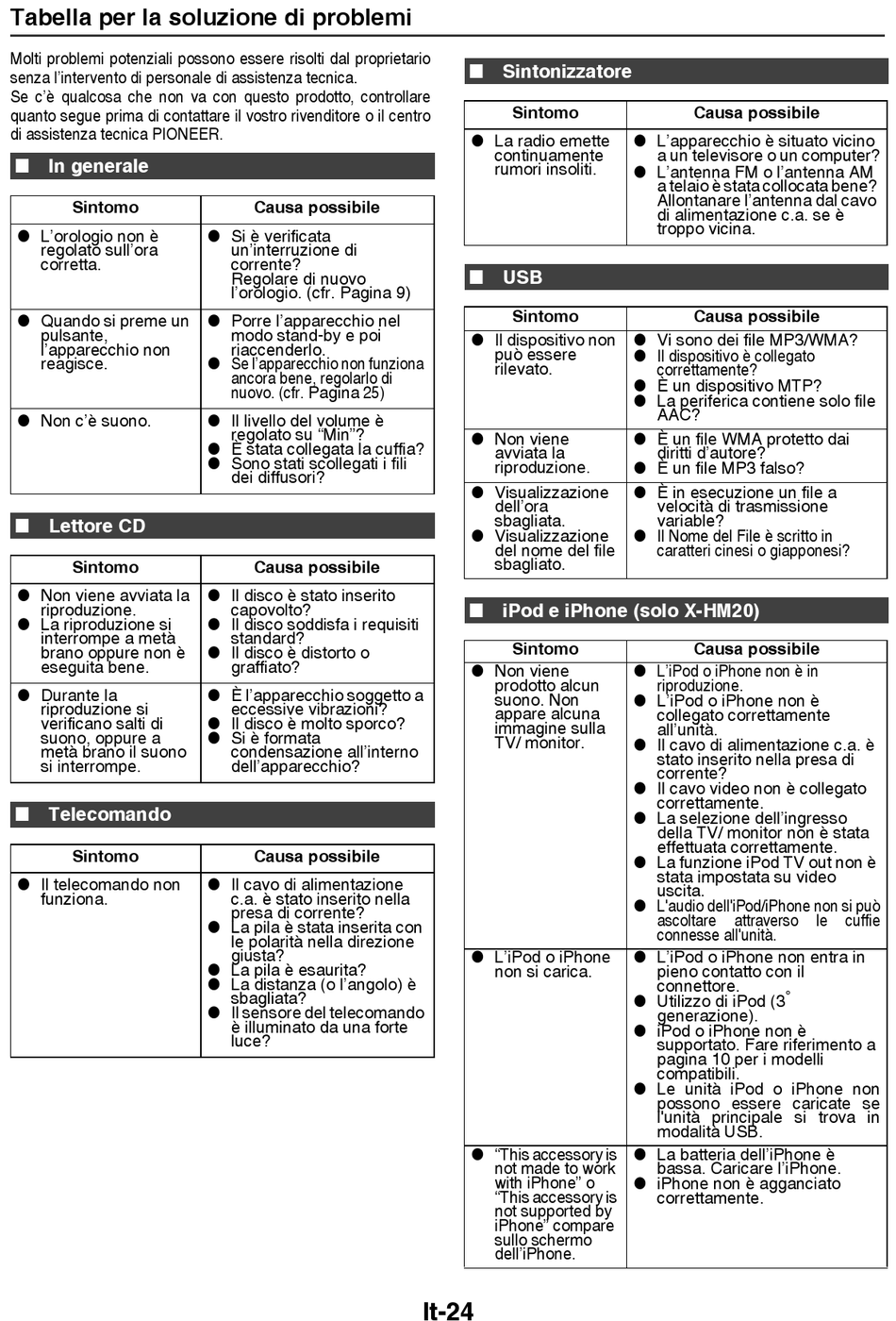 Tabella per la soluzione di problemi

Molti problemi potenziali possono essere risolti dal proprietario senza l'intervento di personale di assistenza tecnica.
Se c'è qualcosa che non va con questo prodotto, controllare quanto segue prima di contattare il vostro rivenditore o il centro di assistenza tecnica PIONEER.

■ In generale

| Sintomo | Causa possibile |
|---|---|
| ● L'orologio non è regolato sull'ora corretta. | ● Si è verificata un'interruzione di corrente? Regolare di nuovo l'orologio. (cfr. Pagina 9) |
| ● Quando si preme un pulsante, l'apparecchio non reagisce. | ● Porre l'apparecchio nel modo stand-by e poi riaccenderlo. ● Se l'apparecchio non funziona ancora bene, regolarlo di nuovo. (cfr. Pagina 25) |
| ● Non c'è suono. | ● Il livello del volume è regolato su "Min"? ● È stata collegata la cuffia? ● Sono stati scollegati i fili dei diffusori? |

■ Lettore CD

| Sintomo | Causa possibile |
|---|---|
| ● Non viene avviata la riproduzione. ● La riproduzione si interrompe a metà brano oppure non è eseguita bene. | ● Il disco è stato inserito capovolto? ● Il disco soddisfa i requisiti standard? ● Il disco è distorto o graffiato? |
| ● Durante la riproduzione si verificano salti di suono, oppure a metà brano il suono si interrompe. | ● È l'apparecchio soggetto a eccessive vibrazioni? ● Il disco è molto sporco? ● Si è formata condensazione all'interno dell'apparecchio? |

■ Telecomando

| Sintomo | Causa possibile |
|---|---|
| ● Il telecomando non funziona. | ● Il cavo di alimentazione c.a. è stato inserito nella presa di corrente? ● La pila è stata inserita con le polarità nella direzione giusta? ● La pila è esaurita? ● La distanza (o l'angolo) è sbagliata? ● Il sensore del telecomando è illuminato da una forte luce? |

■ Sintonizzatore

| Sintomo | Causa possibile |
|---|---|
| ● La radio emette continuamente rumori insoliti. | ● L'apparecchio è situato vicino a un televisore o un computer? ● L'antenna FM o l'antenna AM a telaio è stata collocata bene? Allontanare l'antenna dal cavo di alimentazione c.a. se è troppo vicina. |

■ USB

| Sintomo | Causa possibile |
|---|---|
| ● Il dispositivo non può essere rilevato. | ● Vi sono dei file MP3/WMA? ● Il dispositivo è collegato correttamente? ● È un dispositivo MTP? ● La periferica contiene solo file AAC? |
| ● Non viene avviata la riproduzione. | ● È un file WMA protetto dai diritti d'autore? ● È un file MP3 falso? |
| ● Visualizzazione dell'ora sbagliata. ● Visualizzazione del nome del file sbagliato. | ● È in esecuzione un file a velocità di trasmissione variabile? ● Il Nome del File è scritto in caratteri cinesi o giapponesi? |

■ iPod e iPhone (solo X-HM20)

| Sintomo | Causa possibile |
|---|---|
| ● Non viene prodotto alcun suono. Non appare alcuna immagine sulla TV/ monitor. | ● L'iPod o iPhone non è in riproduzione. ● L'iPod o iPhone non è collegato correttamente all'unità. ● Il cavo di alimentazione c.a. è stato inserito nella presa di corrente? ● Il cavo video non è collegato correttamente. ● La selezione dell'ingresso della TV/ monitor non è stata effettuata correttamente. ● La funzione iPod TV out non è stata impostata su video uscita. ● L'audio dell'iPod/iPhone non si può ascoltare attraverso le cuffie connesse all'unità. |
| ● L'iPod o iPhone non si carica. | ● L'iPod o iPhone non entra in pieno contatto con il connettore. ● Utilizzo di iPod (3° generazione). ● iPod o iPhone non è supportato. Fare riferimento a pagina 10 per i modelli compatibili. ● Le unità iPod o iPhone non possono essere caricate se l'unità principale si trova in modalità USB. |
| ● "This accessory is not made to work with iPhone" o "This accessory is not supported by iPhone" compare sullo schermo dell'iPhone. | ● La batteria dell'iPhone è bassa. Caricare l'iPhone. ● iPhone non è agganciato correttamente. |

It-24